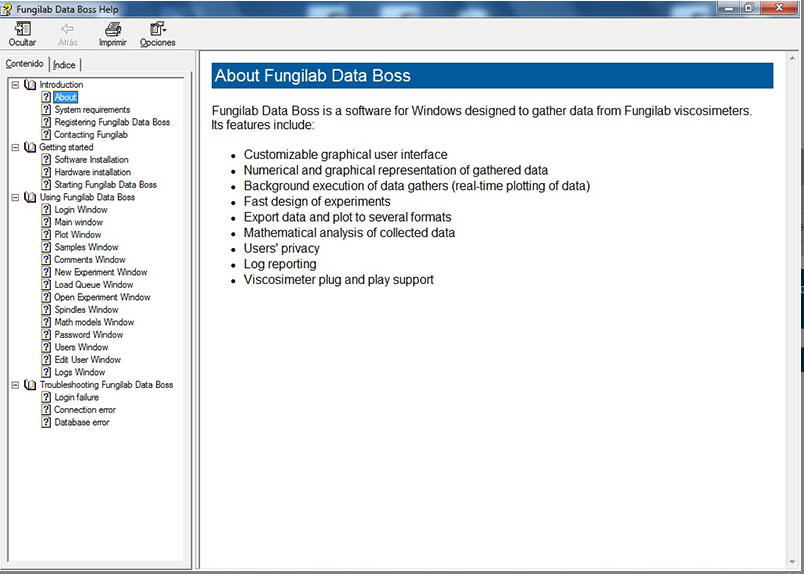 Fungilab Data Boss Help

Ocultar Atrás Imprimir Opciones

Contenido Índice

Introduction
About
System requirements
Registering Fungilab Data Boss
Contacting Fungilab
Getting started
Software Installation
Hardware installation
Starting Fungilab Data Boss
Using Fungilab Data Boss
Login Window
Main window
Plot Window
Samples Window
Comments Window
New Experiment Window
Load Queue Window
Open Experiment Window
Spindles Window
Math models Window
Password Window
Users Window
Edit User Window
Logs Window
Troubleshooting Fungilab Data Boss
Login failure
Connection error
Database error

About Fungilab Data Boss

Fungilab Data Boss is a software for Windows designed to gather data from Fungilab viscosimeters. Its features include:

- Customizable graphical user interface
- Numerical and graphical representation of gathered data
- Background execution of data gathers (real-time plotting of data)
- Fast design of experiments
- Export data and plot to several formats
- Mathematical analysis of collected data
- Users' privacy
- Log reporting
- Viscosimeter plug and play support